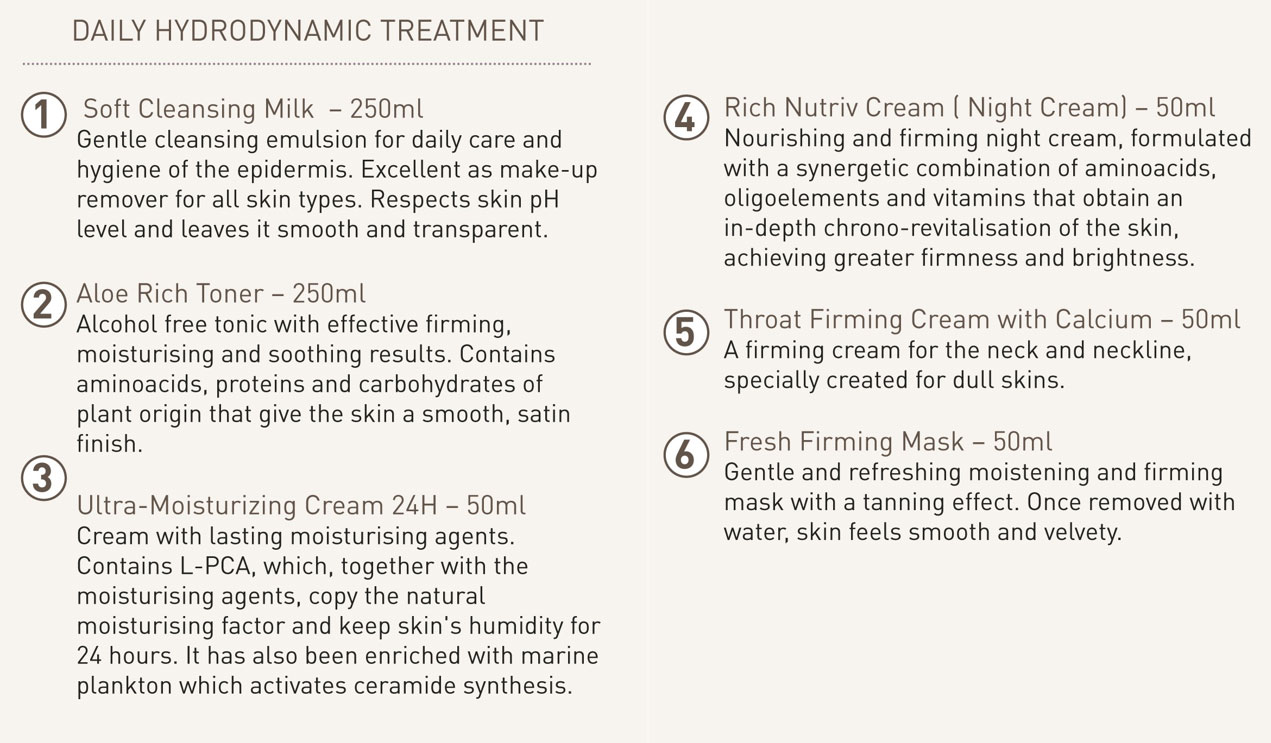 DAILY HYDRODYNAMIC TREATMENT

1 Soft Cleansing Milk – 250ml
Gentle cleansing emulsion for daily care and hygiene of the epidermis. Excellent as make-up remover for all skin types. Respects skin pH level and leaves it smooth and transparent.

2 Aloe Rich Toner – 250ml
Alcohol free tonic with effective firming, moisturising and soothing results. Contains aminoacids, proteins and carbohydrates of plant origin that give the skin a smooth, satin finish.

3 Ultra-Moisturizing Cream 24H – 50ml
Cream with lasting moisturising agents. Contains L-PCA, which, together with the moisturising agents, copy the natural moisturising factor and keep skin's humidity for 24 hours. It has also been enriched with marine plankton which activates ceramide synthesis.

4 Rich Nutriv Cream ( Night Cream) – 50ml
Nourishing and firming night cream, formulated with a synergetic combination of aminoacids, oligoelements and vitamins that obtain an in-depth chrono-revitalisation of the skin, achieving greater firmness and brightness.

5 Throat Firming Cream with Calcium – 50ml
A firming cream for the neck and neckline, specially created for dull skins.

6 Fresh Firming Mask – 50ml
Gentle and refreshing moistening and firming mask with a tanning effect. Once removed with water, skin feels smooth and velvety.